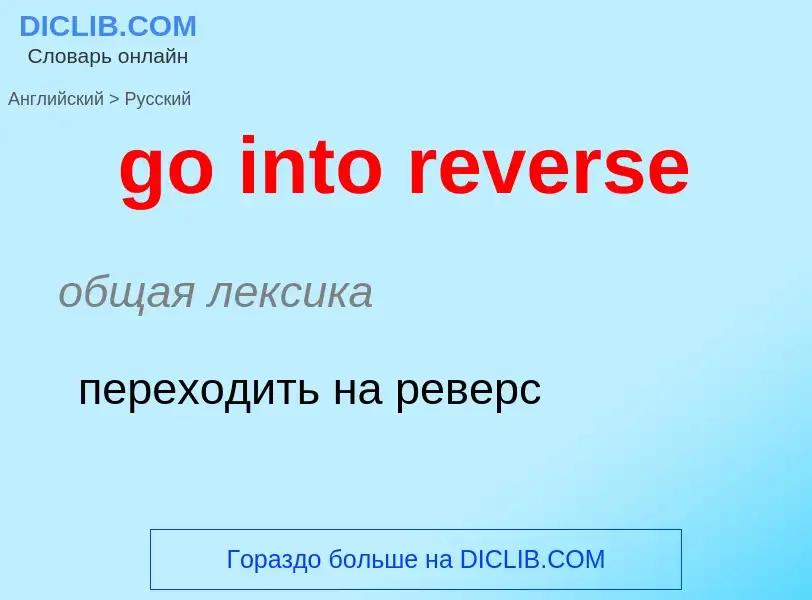 DICLIB.COM
Словарь онлайн

Английский > Русский

go into reverse

общая лексика

переходить на реверс

Гораздо больше на DICLIB.COM